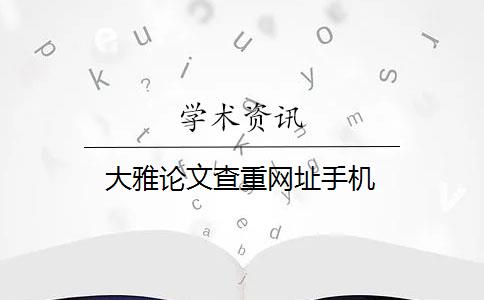 学术资讯

大雅论文查重网址手机